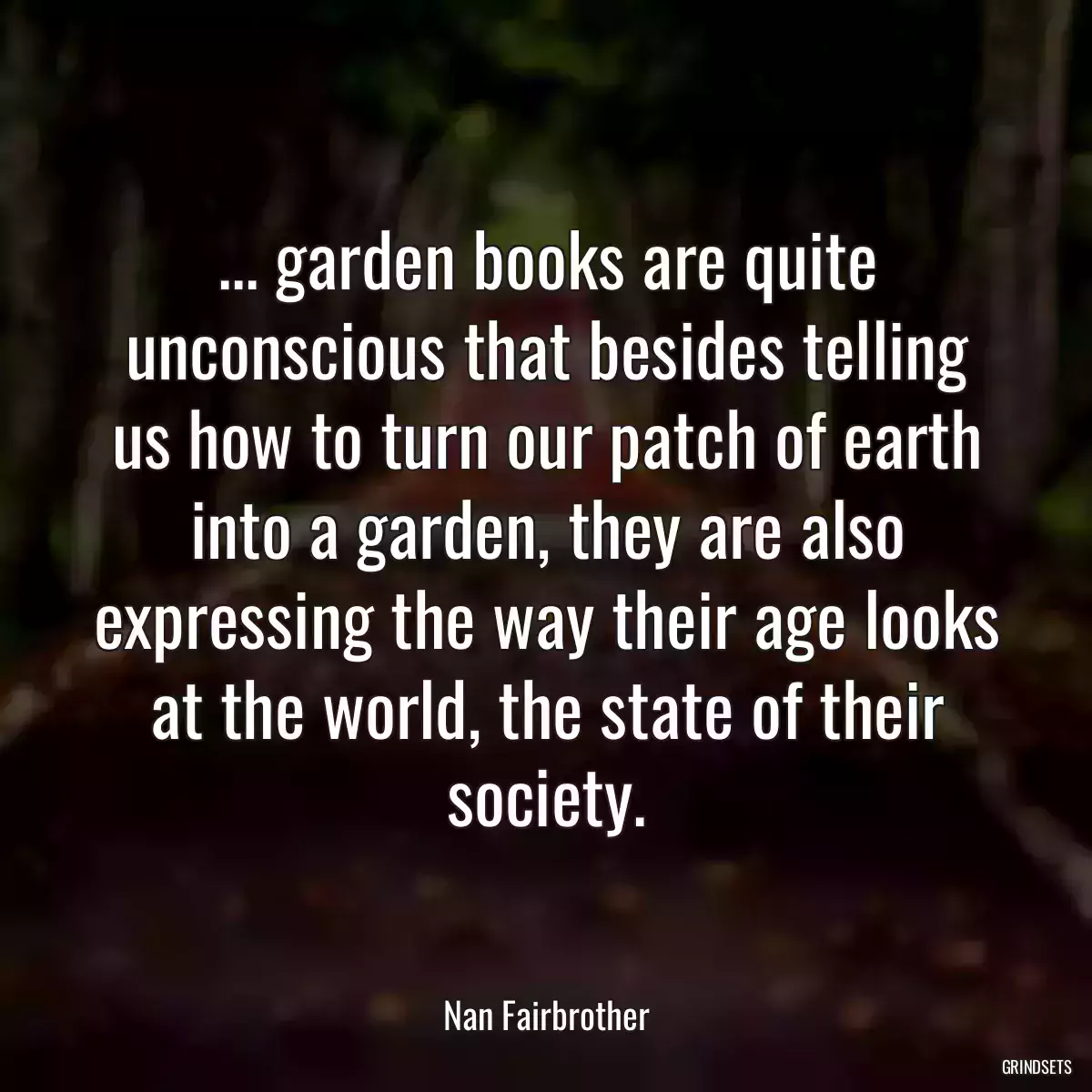 ... garden books are quite unconscious that besides telling us how to turn our patch of earth into a garden, they are also expressing the way their age looks at the world, the state of their society.

Nan Fairbrother

GRINDSETS